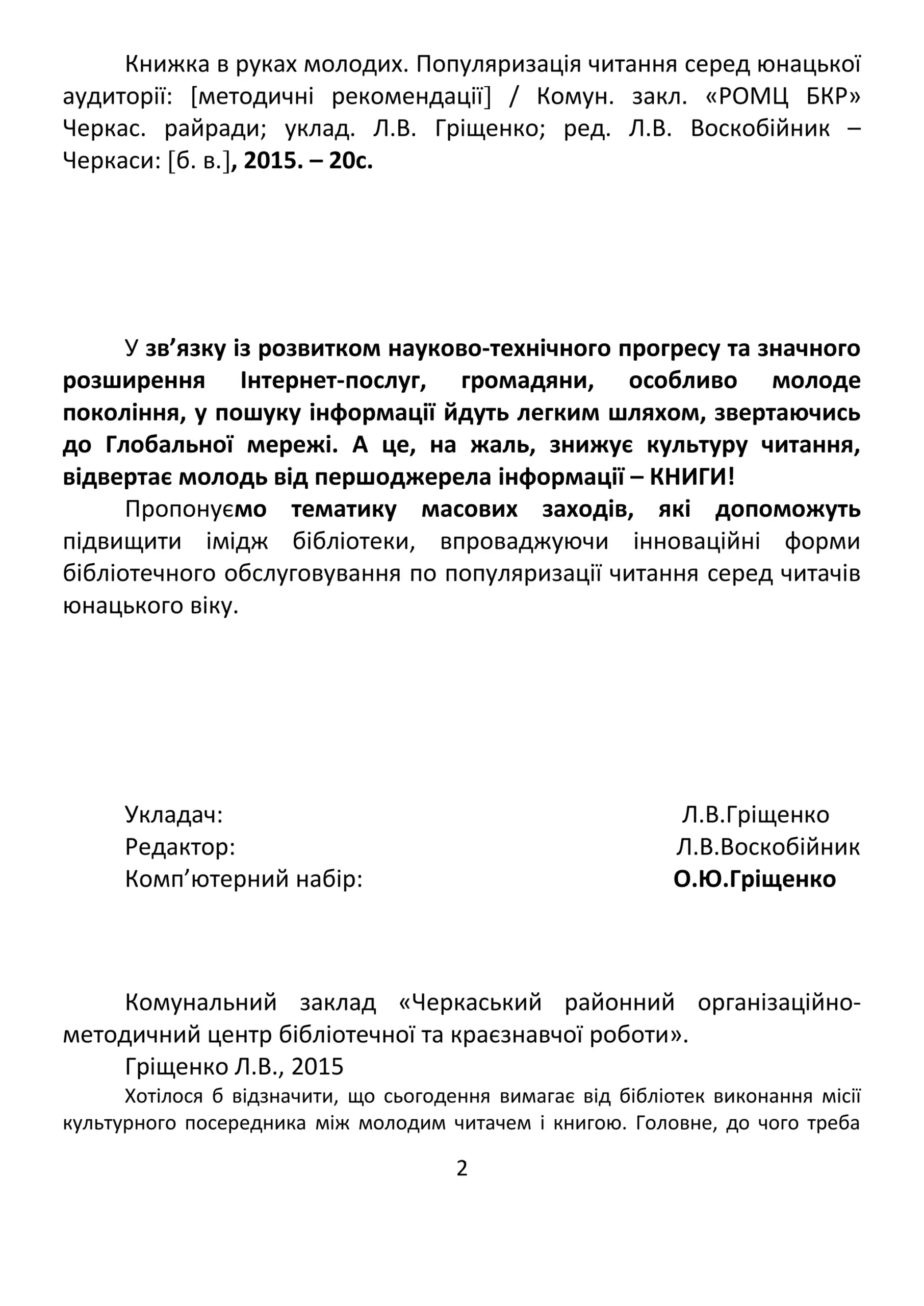 Книжка в руках молодих. Популяризація читання серед юнацької аудиторії: [методичні рекомендації] / Комун. закл. «РОМЦ БКР» Черкас. райради; уклад. Л.В. Гріщенко; ред. Л.В. Воскобійник – Черкаси: [б. в.], 2015. – 20с.

У зв’язку із розвитком науково-технічного прогресу та значного розширення Інтернет-послуг, громадяни, особливо молоде покоління, у пошуку інформації йдуть легким шляхом, звертаючись до Глобальної мережі. А це, на жаль, знижує культуру читання, відвертає молодь від першоджерела інформації – КНИГИ!

Пропонуємо тематику масових заходів, які допоможуть підвищити імідж бібліотеки, впроваджуючи інноваційні форми бібліотечного обслуговування по популяризації читання серед читачів юнацького віку.

Укладач: Л.В.Гріщенко
Редактор: Л.В.Воскобійник
Комп’ютерний набір: О.Ю.Гріщенко

Комунальний заклад «Черкаський районний організаційно-методичний центр бібліотечної та краєзнавчої роботи».

Гріщенко Л.В., 2015

Хотілося б відзначити, що сьогодення вимагає від бібліотек виконання місії культурного посередника між молодим читачем і книгою. Головне, до чого треба

2